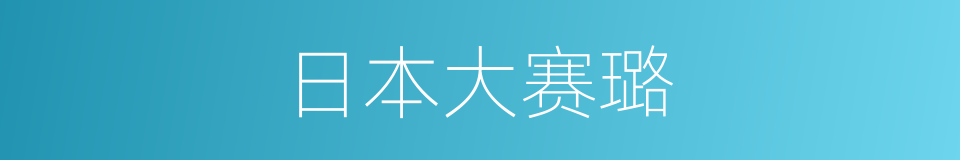 日本大赛璐